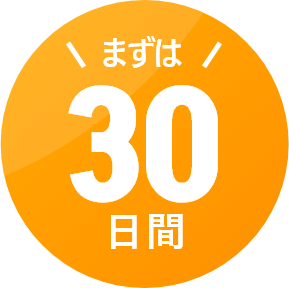 \ まずは /
30
日間